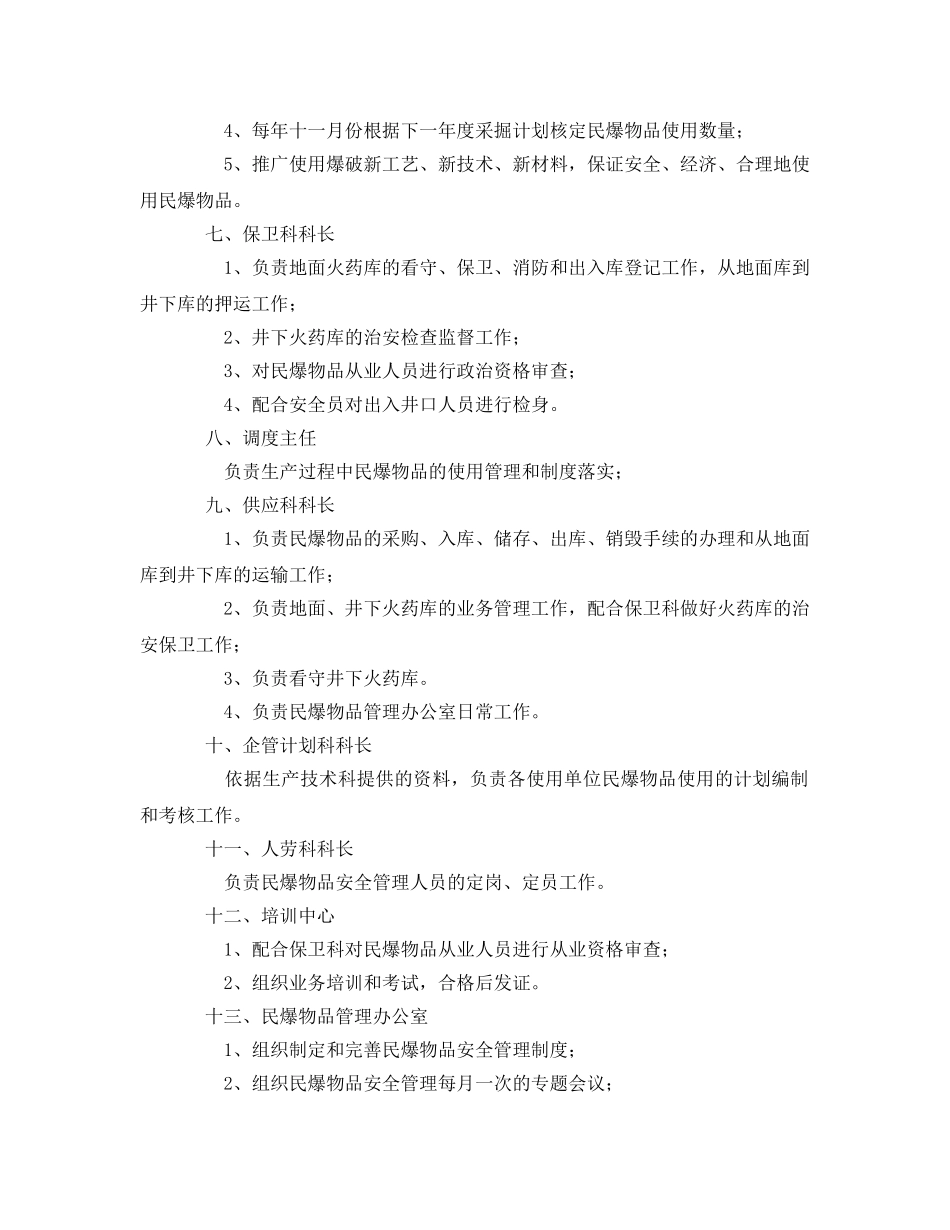 4、每年十一月份根据下一年度采掘计划核定民爆物品使用数量；

5、推广使用爆破新工艺、新技术、新材料，保证安全、经济、合理地使用民爆物品。

七、保卫科科长

1、负责地面火药库的看守、保卫、消防和出入库登记工作，从地面库到井下库的押运工作；

2、井下火药库的治安检查监督工作；

3、对民爆物品从业人员进行政治资格审查；

4、配合安全员对出入井口人员进行检身。

八、调度主任

负责生产过程中民爆物品的使用管理和制度落实；

九、供应科科长

1、负责民爆物品的采购、入库、储存、出库、销毁手续的办理和从地面库到井下库的运输工作；

2、负责地面、井下火药库的业务管理工作，配合保卫科做好火药库的治安保卫工作；

3、负责看守井下火药库。

4、负责民爆物品管理办公室日常工作。

十、企管计划科科长

依据生产技术科提供的资料，负责各使用单位民爆物品使用的计划编制和考核工作。

十一、人劳科科长

负责民爆物品安全管理人员的定岗、定员工作。

十二、培训中心

1、配合保卫科对民爆物品从业人员进行从业资格审查；

2、组织业务培训和考试，合格后发证。

十三、民爆物品管理办公室

1、组织制定和完善民爆物品安全管理制度；

2、组织民爆物品安全管理每月一次的专题会议；